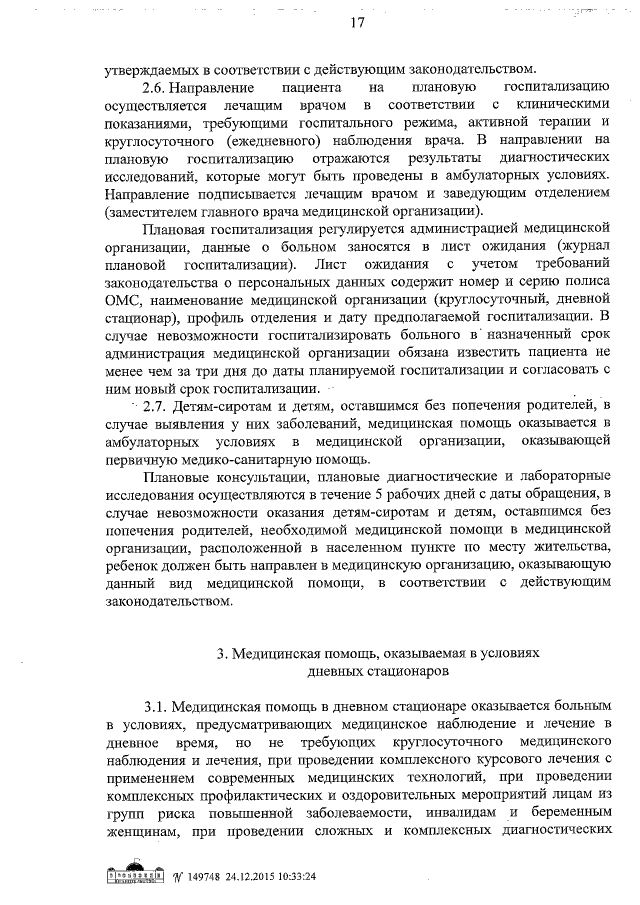 17

утверждаемых в соответствии с действующим законодательством.

2.6. Направление пациента на плановую госпитализацию осуществляется лечащим врачом в соответствии с клиническими показаниями, требующими госпитального режима, активной терапии и круглосуточного (ежедневного) наблюдения врача. В направлении на плановую госпитализацию отражаются результаты диагностических исследований, которые могут быть проведены в амбулаторных условиях. Направление подписывается лечащим врачом и заведующим отделением (заместителем главного врача медицинской организации).

Плановая госпитализация регулируется администрацией медицинской организации, данные о больном заносятся в лист ожидания (журнал плановой госпитализации). Лист ожидания с учетом требований законодательства о персональных данных содержит номер и серию полиса ОМС, наименование медицинской организации (круглосуточный, дневной стационар), профиль отделения и дату предполагаемой госпитализации. В случае невозможности госпитализировать больного в назначенный срок администрация медицинской организации обязана известить пациента не менее чем за три дня до даты планируемой госпитализации и согласовать с ним новый срок госпитализации.

2.7. Детям-сиротам и детям, оставшимся без попечения родителей, в случае выявления у них заболеваний, медицинская помощь оказывается в амбулаторных условиях в медицинской организации, оказывающей первичную медико-санитарную помощь.

Плановые консультации, плановые диагностические и лабораторные исследования осуществляются в течение 5 рабочих дней с даты обращения, в случае невозможности оказания детям-сиротам и детям, оставшимся без попечения родителей, необходимой медицинской помощи в медицинской организации, расположенной в населенном пункте по месту жительства, ребенок должен быть направлен в медицинскую организацию, оказывающую данный вид медицинской помощи, в соответствии с действующим законодательством.

3. Медицинская помощь, оказываемая в условиях дневных стационаров

3.1. Медицинская помощь в дневном стационаре оказывается больным в условиях, предусматривающих медицинское наблюдение и лечение в дневное время, но не требующих круглосуточного медицинского наблюдения и лечения, при проведении комплексного курсового лечения с применением современных медицинских технологий, при проведении комплексных профилактических и оздоровительных мероприятий лицам из групп риска повышенной заболеваемости, инвалидам и беременным женщинам, при проведении сложных и комплексных диагностических

№ 149748 24.12.2015 10:33:24